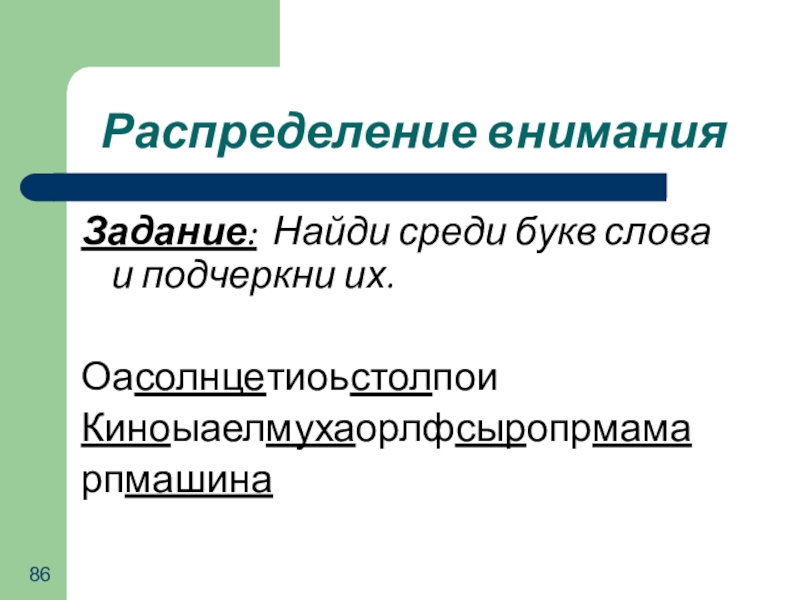 Распределение внимания

Задание: Найди среди букв слова и подчеркни их.

Оасолнцетиоьстолпои
Киноыаелмухаорлфсыропрмама
рпмашина

86